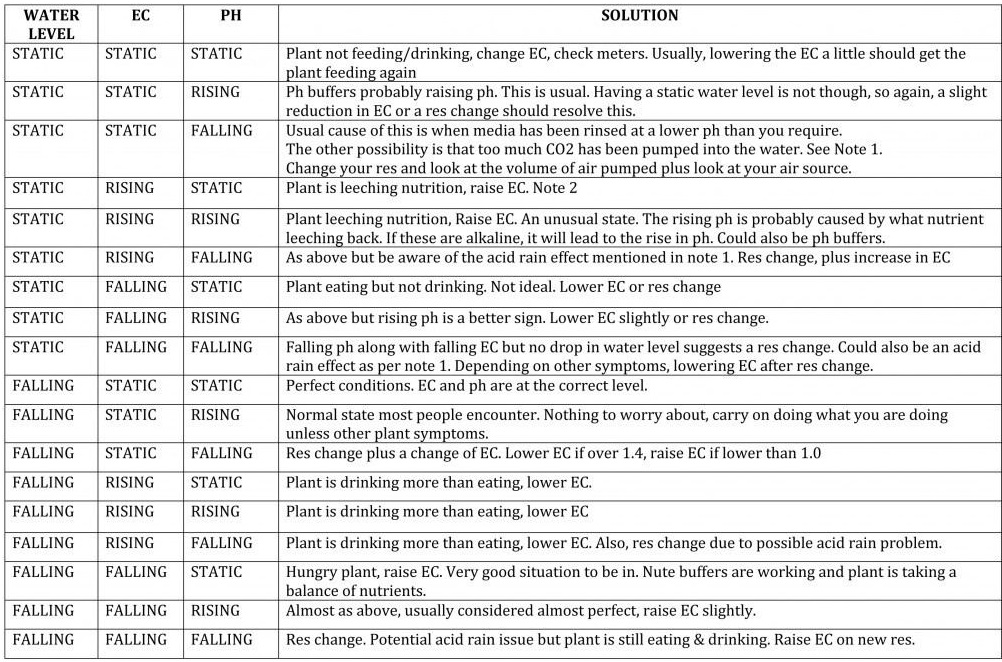 | WATER LEVEL | EC | PH | SOLUTION |
|---|---|---|---|
| STATIC | STATIC | STATIC | Plant not feeding/drinking, change EC, check meters. Usually, lowering the EC a little should get the plant feeding again |
| STATIC | STATIC | RISING | Ph buffers probably raising ph. This is usual. Having a static water level is not though, so again, a slight reduction in EC or a res change should resolve this. |
| STATIC | STATIC | FALLING | Usual cause of this is when media has been rinsed at a lower ph than you require. The other possibility is that too much CO2 has been pumped into the water. See Note 1. Change your res and look at the volume of air pumped plus look at your air source. |
| STATIC | RISING | STATIC | Plant is leeching nutrition, raise EC. Note 2 |
| STATIC | RISING | RISING | Plant leeching nutrition, Raise EC. An unusual state. The rising ph is probably caused by what nutrient leeching back. If these are alkaline, it will lead to the rise in ph. Could also be ph buffers. |
| STATIC | RISING | FALLING | As above but be aware of the acid rain effect mentioned in note 1. Res change, plus increase in EC |
| STATIC | FALLING | STATIC | Plant eating but not drinking. Not ideal. Lower EC or res change |
| STATIC | FALLING | RISING | As above but rising ph is a better sign. Lower EC slightly or res change. |
| STATIC | FALLING | FALLING | Falling ph along with falling EC but no drop in water level suggests a res change. Could also be an acid rain effect as per note 1. Depending on other symptoms, lowering EC after res change. |
| FALLING | STATIC | STATIC | Perfect conditions. EC and ph are at the correct level. |
| FALLING | STATIC | RISING | Normal state most people encounter. Nothing to worry about, carry on doing what you are doing unless other plant symptoms. |
| FALLING | STATIC | FALLING | Res change plus a change of EC. Lower EC if over 1.4, raise EC if lower than 1.0 |
| FALLING | RISING | STATIC | Plant is drinking more than eating, lower EC. |
| FALLING | RISING | RISING | Plant is drinking more than eating, lower EC |
| FALLING | RISING | FALLING | Plant is drinking more than eating, lower EC. Also, res change due to possible acid rain problem. |
| FALLING | FALLING | STATIC | Hungry plant, raise EC. Very good situation to be in. Nute buffers are working and plant is taking a balance of nutrients. |
| FALLING | FALLING | RISING | Almost as above, usually considered almost perfect, raise EC slightly. |
| FALLING | FALLING | FALLING | Res change. Potential acid rain issue but plant is still eating & drinking. Raise EC on new res. |